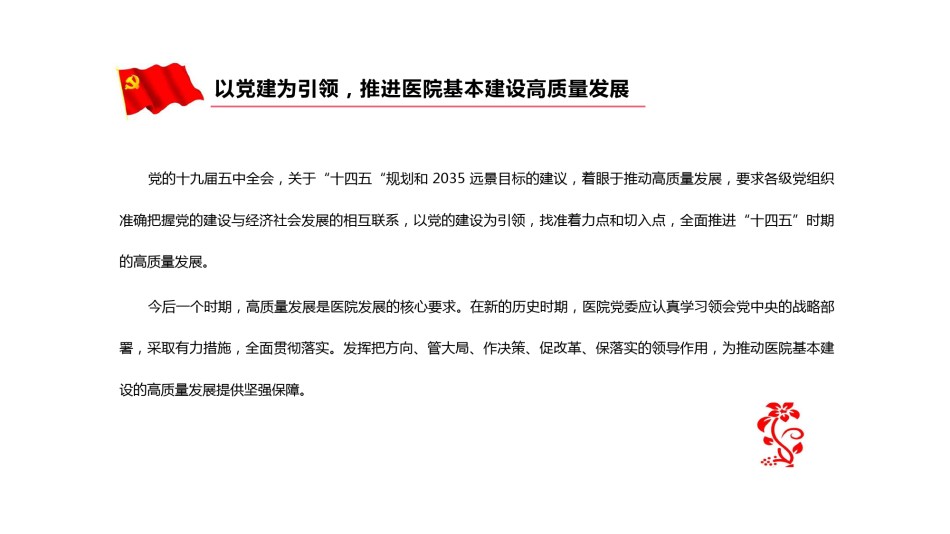 以党建为引领，推进医院基本建设高质量发展

党的十九届五中全会，关于“十四五“规划和 2035 远景目标的建议，着眼于推动高质量发展，要求各级党组织准确把握党的建设与经济社会发展的相互联系，以党的建设为引领，找准着力点和切入点，全面推进“十四五”时期的高质量发展。

今后一个时期，高质量发展是医院发展的核心要求。在新的历史时期，医院党委应认真学习领会党中央的战略部署，采取有力措施，全面贯彻落实。发挥把方向、管大局、作决策、促改革、保落实的领导作用，为推动医院基本建设的高质量发展提供坚强保障。